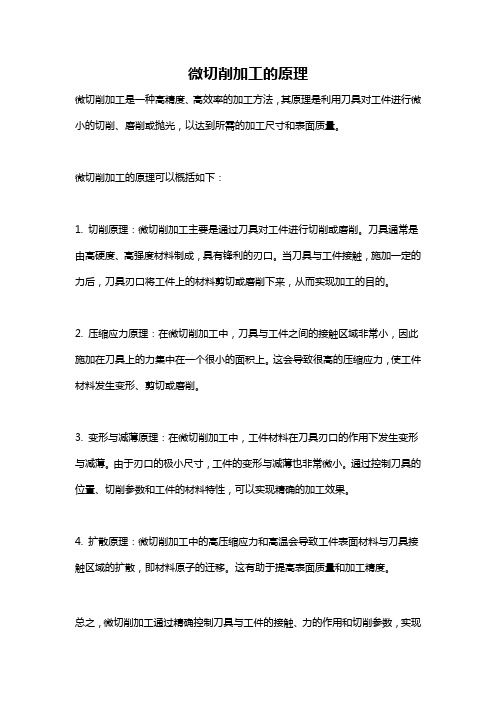 微切削加工的原理

微切削加工是一种高精度、高效率的加工方法，其原理是利用刀具对工件进行微小的切削、磨削或抛光，以达到所需的加工尺寸和表面质量。

微切削加工的原理可以概括如下：

1. 切削原理：微切削加工主要是通过刀具对工件进行切削或磨削。刀具通常是由高硬度、高强度材料制成，具有锋利的刃口。当刀具与工件接触，施加一定的力后，刀具刃口将工件上的材料剪切或磨削下来，从而实现加工的目的。

2. 压缩应力原理：在微切削加工中，刀具与工件之间的接触区域非常小，因此施加在刀具上的力集中在一个很小的面积上。这会导致很高的压缩应力，使工件材料发生变形、剪切或磨削。

3. 变形与减薄原理：在微切削加工中，工件材料在刀具刃口的作用下发生变形与减薄。由于刃口的极小尺寸，工件的变形与减薄也非常微小。通过控制刀具的位置、切削参数和工件的材料特性，可以实现精确的加工效果。

4. 扩散原理：微切削加工中的高压缩应力和高温会导致工件表面材料与刀具接触区域的扩散，即材料原子的迁移。这有助于提高表面质量和加工精度。

总之，微切削加工通过精确控制刀具与工件的接触、力的作用和切削参数，实现